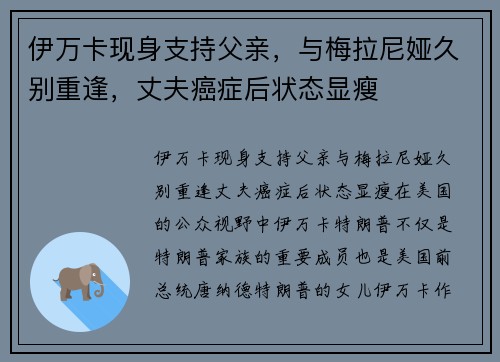 伊万卡现身支持父亲，与梅拉尼娅久别重逢，丈夫癌症后状态显瘦

伊万卡现身支持父亲与梅拉尼娅久别重逢丈夫癌症后状态显瘦在美国的公众视野中伊万卡特朗普不仅是特朗普家族的重要成员也是美国前总统唐纳德特朗普的女儿伊万卡作